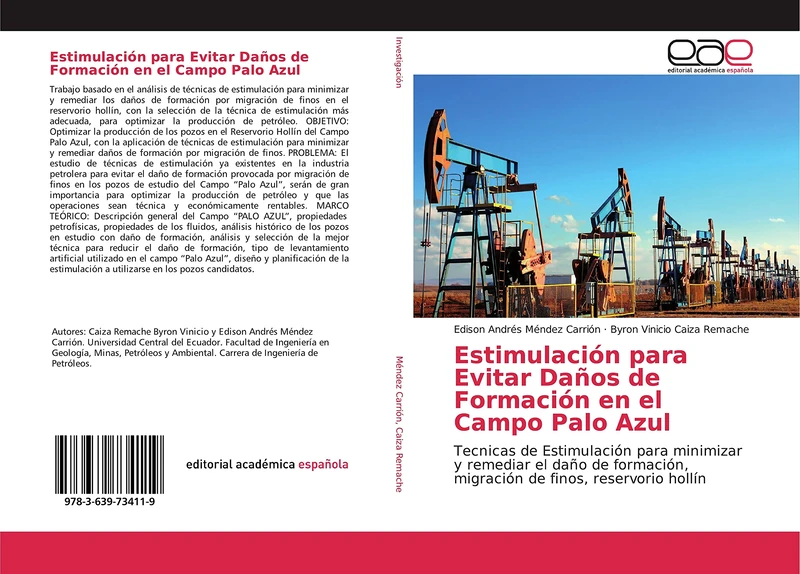 Estimulación para Evitar Daños de Formación en el Campo Palo Azul

Trabajo basado en el análisis de técnicas de estimulación para minimizar y remediar los daños de formación por migración de finos en el reservorio hollín, con la selección de la técnica de estimulación más adecuada, para optimizar la producción de petróleo. OBJETIVO: Optimizar la producción de los pozos en el Reservorio Hollín del Campo Palo Azul, con la aplicación de técnicas de estimulación para minimizar y remediar daños de formación por migración de finos. PROBLEMA: El estudio de técnicas de estimulación ya existentes en la industria petrolera para evitar el daño de formación provocada por migración de finos en los pozos de estudio del Campo "Palo Azul", serán de gran importancia para optimizar la producción de petróleo y que las operaciones sean técnica y económicamente rentables. MARCO TEÓRICO: Descripción general del Campo "PALO AZUL", propiedades petrofísicas, propiedades de los fluidos, análisis histórico de los pozos en estudio con daño de formación, análisis y selección de la mejor técnica para reducir el daño de formación, tipo de levantamiento artificial utilizado en el campo "Palo Azul", diseño y planificación de la estimulación a utilizarse en los pozos candidatos.

Autores: Caiza Remache Byron Vinicio y Edison Andrés Méndez Carrión. Universidad Central del Ecuador. Facultad de Ingeniería en Geología, Minas, Petróleos y Ambiental. Carrera de Ingeniería de Petróleos.

978-3-639-73411-9

editorial académica española

Investigación

Méndez Carrión, Caiza Remache

eae
editorial académica española

Edison Andrés Méndez Carrión · Byron Vinicio Caiza Remache

Estimulación para Evitar Daños de Formación en el Campo Palo Azul

Tecnicas de Estimulación para minimizar y remediar el daño de formación, migración de finos, reservorio hollín